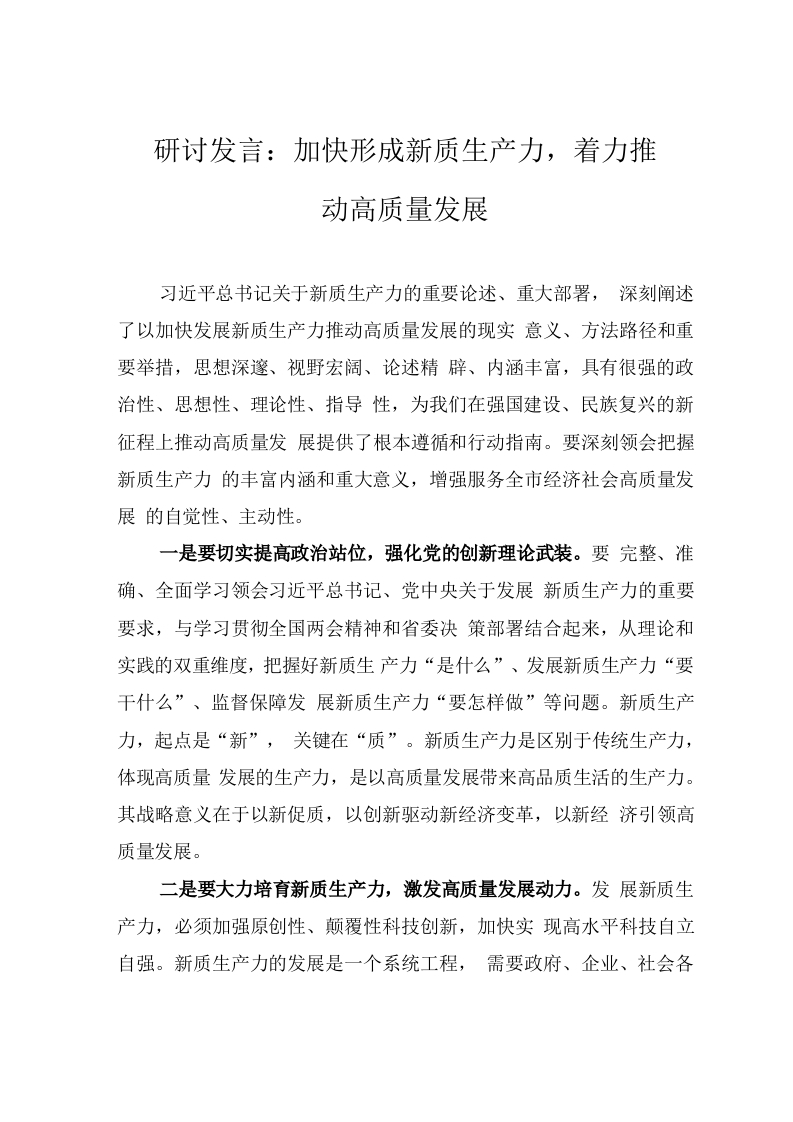 研讨发言：加快形成新质生产力，着力推动高质量发展

习近平总书记关于新质生产力的重要论述、重大部署， 深刻阐述了以加快发展新质生产力推动高质量发展的现实 意义、方法路径和重要举措，思想深邃、视野宏阔、论述精 辟、内涵丰富，具有很强的政治性、思想性、理论性、指导 性，为我们在强国建设、民族复兴的新征程上推动高质量发 展提供了根本遵循和行动指南。要深刻领会把握新质生产力 的丰富内涵和重大意义，增强服务全市经济社会高质量发展 的自觉性、主动性。

一是要切实提高政治站位，强化党的创新理论武装。要 完整、准确、全面学习领会习近平总书记、党中央关于发展 新质生产力的重要要求，与学习贯彻全国两会精神和省委决 策部署结合起来，从理论和实践的双重维度，把握好新质生 产力“是什么”、发展新质生产力“要干什么”、监督保障发 展新质生产力“要怎样做”等问题。新质生产力，起点是“新”， 关键在“质”。新质生产力是区别于传统生产力，体现高质量 发展的生产力，是以高质量发展带来高品质生活的生产力。其战略意义在于以新促质，以创新驱动新经济变革，以新经 济引领高质量发展。

二是要大力培育新质生产力，激发高质量发展动力。发 展新质生产力，必须加强原创性、颠覆性科技创新，加快实 现高水平科技自立自强。新质生产力的发展是一个系统工程， 需要政府、企业、社会各